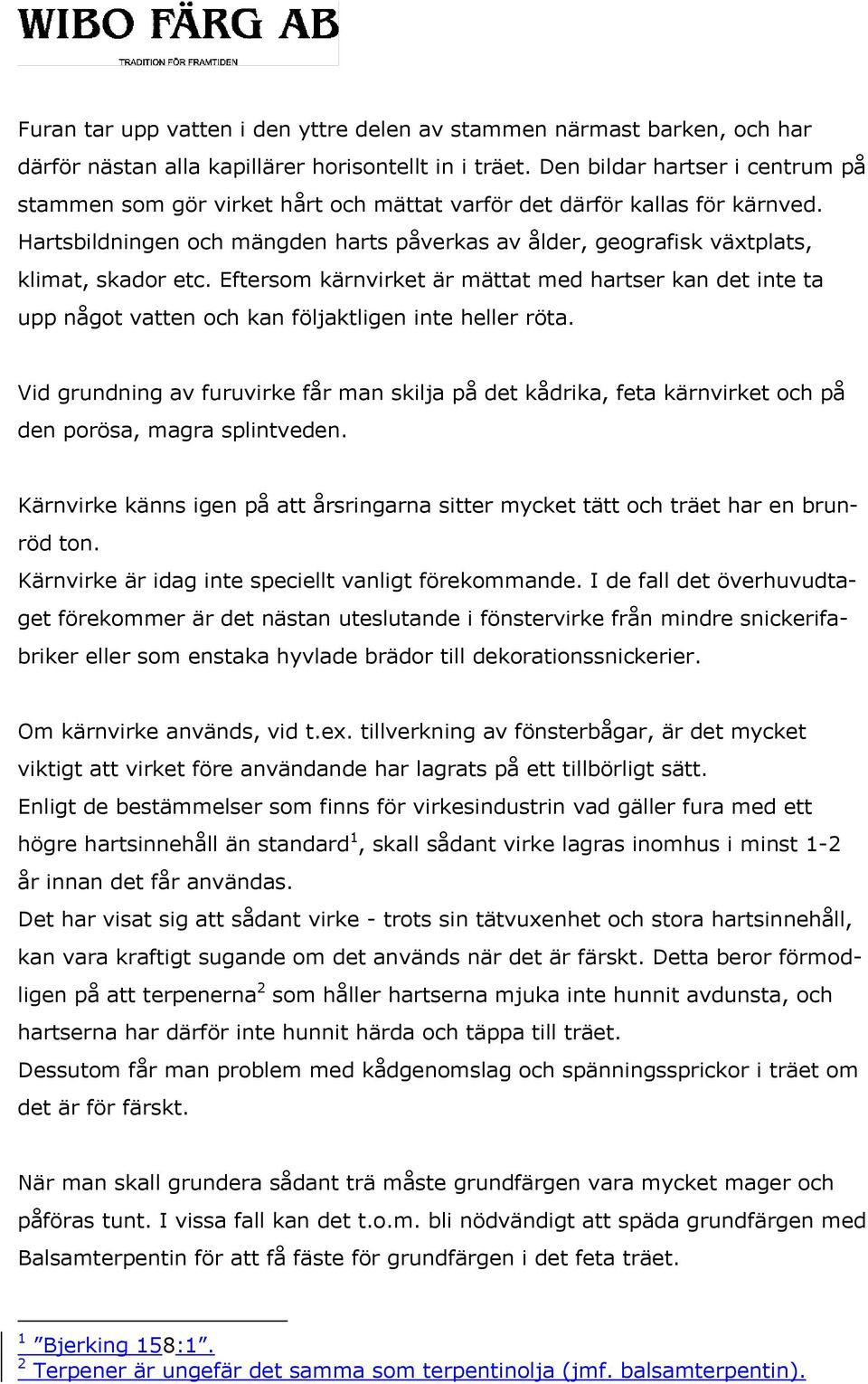 WIBO FÄRG AB
TRADITION FÖR FRAMTIDEN

Furan tar upp vatten i den yttre delen av stammen närmast barken, och har därför nästan alla kapillärer horisontellt in i träet. Den bildar hartser i centrum på stammen som gör virket hårt och mättat varför det därför kallas för kärnved. Hartsbildningen och mängden harts påverkas av ålder, geografisk växtplats, klimat, skador etc. Eftersom kärnvirket är mättat med hartser kan det inte ta upp något vatten och kan följaktligen inte heller röta.

Vid grundning av furuvirke får man skilja på det kådrika, feta kärnvirket och på den porösa, magra splintveden.

Kärnvirke känns igen på att årsringarna sitter mycket tätt och träet har en brunröd ton.
Kärnvirke är idag inte speciellt vanligt förekommande. I de fall det överhuvudtaget förekommer är det nästan uteslutande i fönstervirke från mindre snickerifabriker eller som enstaka hyvlade brädor till dekorationssnickerier.

Om kärnvirke används, vid t.ex. tillverkning av fönsterbågar, är det mycket viktigt att virket före användande har lagrats på ett tillbörligt sätt.
Enligt de bestämmelser som finns för virkesindustrin vad gäller fura med ett högre hartsinnehåll än standard$^1$, skall sådant virke lagras inomhus i minst 1-2 år innan det får användas.
Det har visat sig att sådant virke - trots sin tätvuxenhet och stora hartsinnehåll, kan vara kraftigt sugande om det används när det är färskt. Detta beror förmodligen på att terpenerna$^2$ som håller hartserna mjuka inte hunnit avdunsta, och hartserna har därför inte hunnit härda och täppa till träet.
Dessutom får man problem med kådgenomslag och spänningssprickor i träet om det är för färskt.

När man skall grundera sådant trä måste grundfärgen vara mycket mager och påföras tunt. I vissa fall kan det t.o.m. bli nödvändigt att späda grundfärgen med Balsamterpentin för att få fäste för grundfärgen i det feta träet.

$^1$ ”Bjerking 158:1”.
$^2$ Terpener är ungefär det samma som terpentinolja (jmf. balsamterpentin).